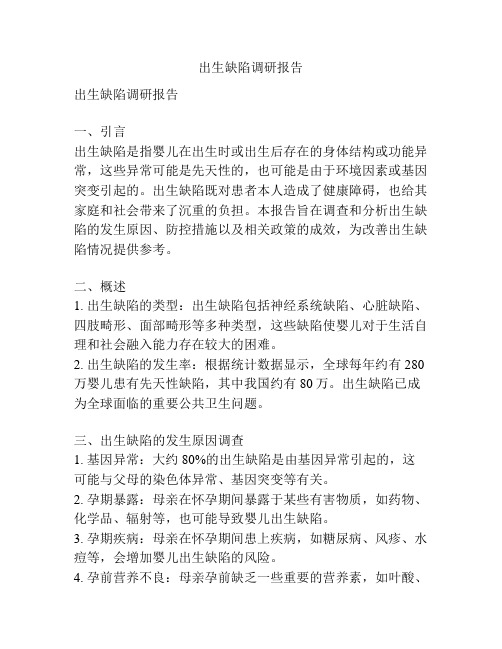 出生缺陷调研报告

出生缺陷调研报告

一、引言
出生缺陷是指婴儿在出生时或出生后存在的身体结构或功能异常，这些异常可能是先天性的，也可能是由于环境因素或基因突变引起的。出生缺陷既对患者本人造成了健康障碍，也给其家庭和社会带来了沉重的负担。本报告旨在调查和分析出生缺陷的发生原因、防控措施以及相关政策的成效，为改善出生缺陷情况提供参考。

二、概述
1. 出生缺陷的类型：出生缺陷包括神经系统缺陷、心脏缺陷、四肢畸形、面部畸形等多种类型，这些缺陷使婴儿对于生活自理和社会融入能力存在较大的困难。
2. 出生缺陷的发生率：根据统计数据显示，全球每年约有 280 万婴儿患有先天性缺陷，其中我国约有 80 万。出生缺陷已成为全球面临的重要公共卫生问题。

三、出生缺陷的发生原因调查
1. 基因异常：大约 80%的出生缺陷是由基因异常引起的，这可能与父母的染色体异常、基因突变等有关。
2. 孕期暴露：母亲在怀孕期间暴露于某些有害物质，如药物、化学品、辐射等，也可能导致婴儿出生缺陷。
3. 孕期疾病：母亲在怀孕期间患上疾病，如糖尿病、风疹、水痘等，会增加婴儿出生缺陷的风险。
4. 孕前营养不良：母亲孕前缺乏一些重要的营养素，如叶酸、